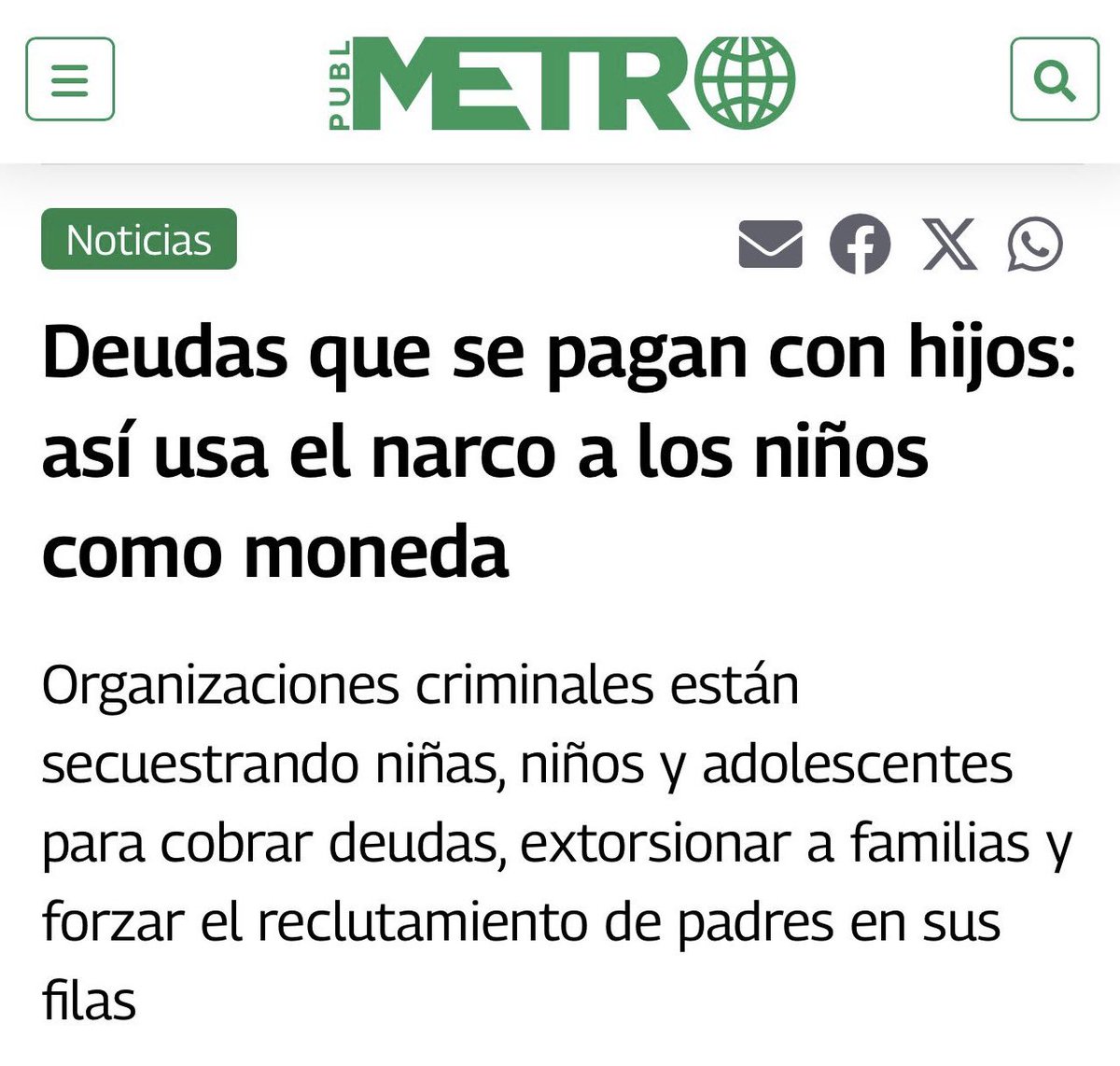 PUBL METRO

Noticias

Deudas que se pagan con hijos: así usa el narco a los niños como moneda

Organizaciones criminales están secuestrando niñas, niños y adolescentes para cobrar deudas, extorsionar a familias y forzar el reclutamiento de padres en sus filas